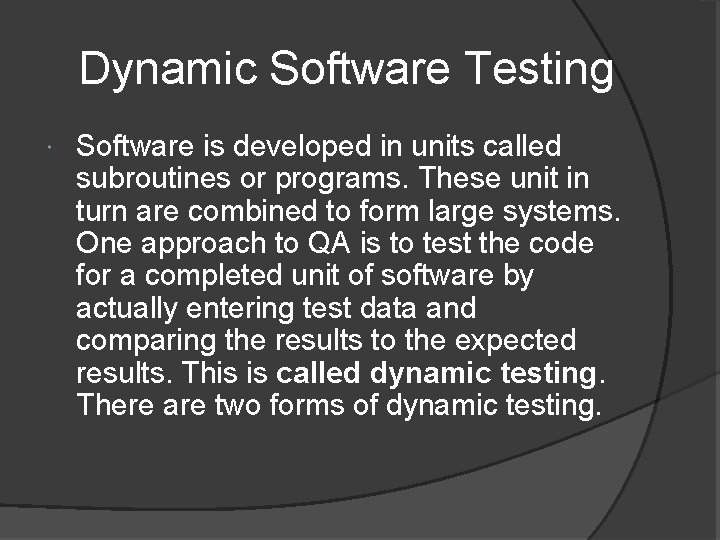 Dynamic Software Testing

Software is developed in units called subroutines or programs. These unit in turn are combined to form large systems. One approach to QA is to test the code for a completed unit of software by actually entering test data and comparing the results to the expected results. This is called dynamic testing. There are two forms of dynamic testing.